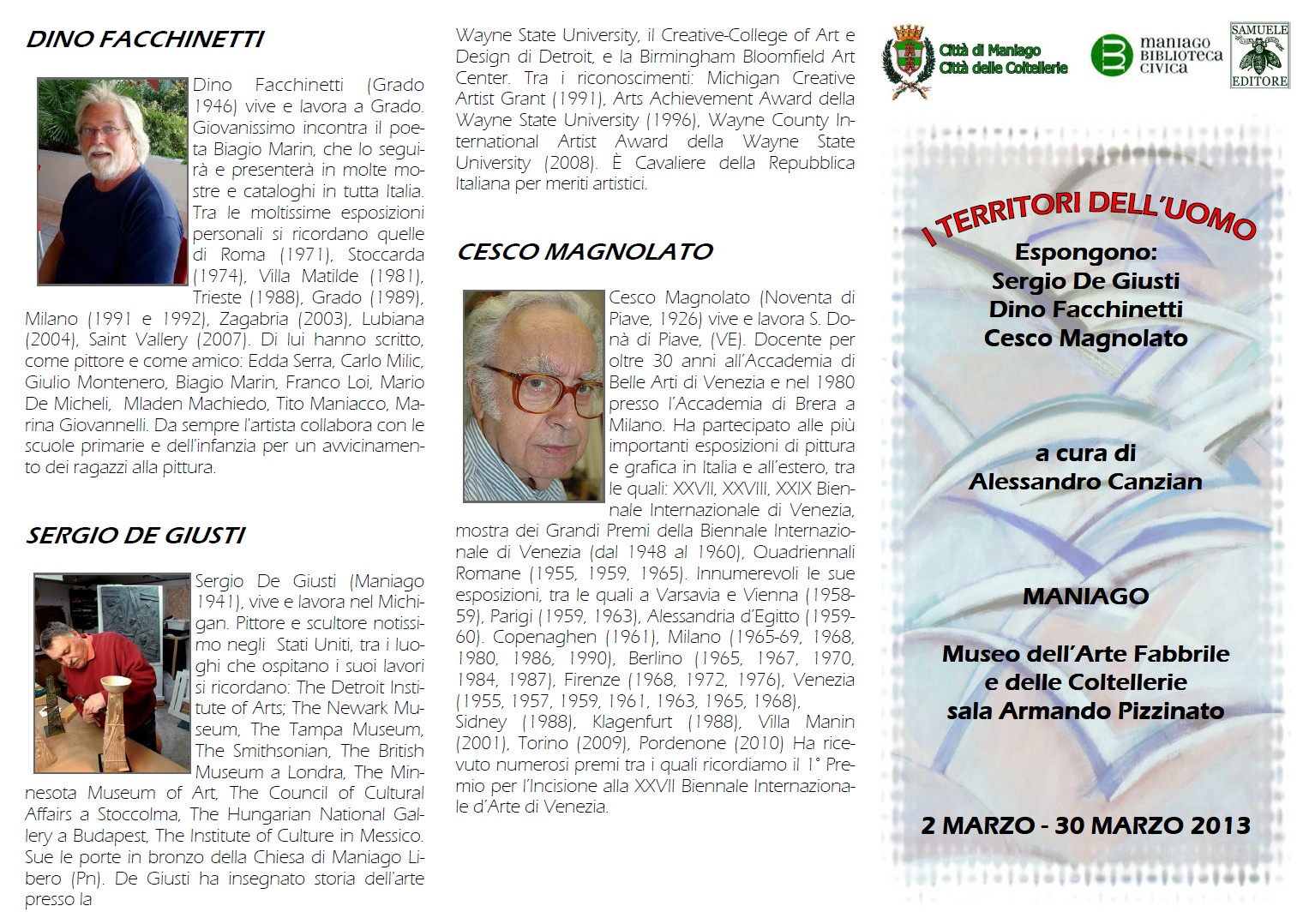 DINO FACCHINETTI

Dino Facchinetti (Grado 1946) vive e lavora a Grado. Giovanissimo incontra il poeta Biagio Marin, che lo seguirà e presenterà in molte mostre e cataloghi in tutta Italia. Tra le moltissime esposizioni personali si ricordano quelle di Roma (1971), Stoccarda (1974), Villa Matilde (1981), Trieste (1988), Grado (1989), Milano (1991 e 1992), Zagabria (2003), Lubiana (2004), Saint Vallery (2007). Di lui hanno scritto, come pittore e come amico: Edda Serra, Carlo Milic, Giulio Montenero, Biagio Marin, Franco Loi, Mario De Micheli, Mladen Machiedo, Tito Maniacco, Marina Giovannelli. Da sempre l'artista collabora con le scuole primarie e dell'infanzia per un avvicinamento dei ragazzi alla pittura.

SERGIO DE GIUSTI

Sergio De Giusti (Maniago 1941), vive e lavora nel Michigan. Pittore e scultore notissimo negli Stati Uniti, tra i luoghi che ospitano i suoi lavori si ricordano: The Detroit Institute of Arts; The Newark Museum, The Tampa Museum, The Smithsonian, The British Museum a Londra, The Minnesota Museum of Art, The Council of Cultural Affairs a Stoccolma, The Hungarian National Gallery a Budapest, The Institute of Culture in Messico. Sue le porte in bronzo della Chiesa di Maniago Libero (Pn). De Giusti ha insegnato storia dell'arte presso la

Wayne State University, il Creative-College of Art e Design di Detroit, e la Birmingham Bloomfield Art Center. Tra i riconoscimenti: Michigan Creative Artist Grant (1991), Arts Achievement Award della Wayne State University (1996), Wayne County International Artist Award della Wayne State University (2008). È Cavaliere della Repubblica Italiana per meriti artistici.

CESCO MAGNOLATO

Cesco Magnolato (Noventa di Piave, 1926) vive e lavora S. Donà di Piave, (VE). Docente per oltre 30 anni all'Accademia di Belle Arti di Venezia e nel 1980 presso l'Accademia di Brera a Milano. Ha partecipato alle più importanti esposizioni di pittura e grafica in Italia e all'estero, tra le quali: XXVII, XXVIII, XXIX Biennale Internazionale di Venezia, mostra dei Grandi Premi della Biennale Internazionale di Venezia (dal 1948 al 1960), Quadriennali Romane (1955, 1959, 1965). Innumerevoli le sue esposizioni, tra le quali a Varsavia e Vienna (1958-59), Parigi (1959, 1963), Alessandria d'Egitto (1959-60). Copenaghen (1961), Milano (1965-69, 1968, 1980, 1986, 1990), Berlino (1965, 1967, 1970, 1984, 1987), Firenze (1968, 1972, 1976), Venezia (1955, 1957, 1959, 1961, 1963, 1965, 1968), Sidney (1988), Klagenfurt (1988), Villa Manin (2001), Torino (2009), Pordenone (2010) Ha ricevuto numerosi premi tra i quali ricordiamo il 1° Premio per l'Incisione alla XXVII Biennale Internazionale d'Arte di Venezia.

Città di Maniago
Città delle Coltellerie

maniago
BIBLIOTECA
CIVICA

SAMUELE
EDITORE

I TERRITORI DELL'UOMO

Espongono:
Sergio De Giusti
Dino Facchinetti
Cesco Magnolato

a cura di
Alessandro Canzian

MANIAGO

Museo dell'Arte Fabbrile
e delle Coltellerie
sala Armando Pizzinato

2 MARZO - 30 MARZO 2013